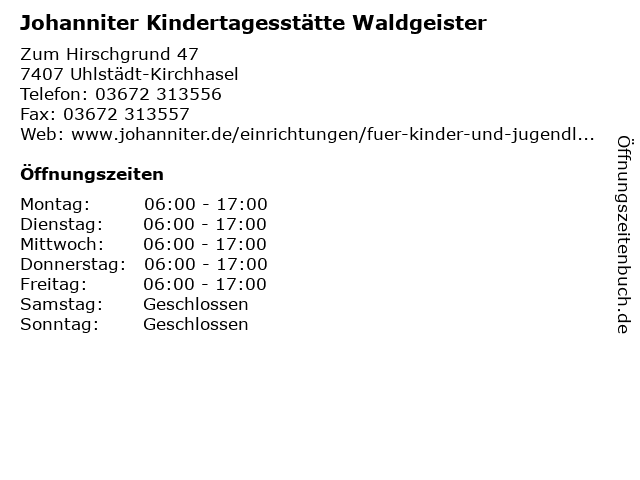 Johanniter Kindertagesstätte Waldgeister

Zum Hirschgrund 47
7407 Uhlstädt-Kirchhasel
Telefon: 03672 313556
Fax: 03672 313557
Web: www.johanniter.de/einrichtungen/fuer-kinder-und-jugendl...

Öffnungszeiten

Montag: 06:00 - 17:00
Dienstag: 06:00 - 17:00
Mittwoch: 06:00 - 17:00
Donnerstag: 06:00 - 17:00
Freitag: 06:00 - 17:00
Samstag: Geschlossen
Sonntag: Geschlossen

Öffnungszeitenbuch.de